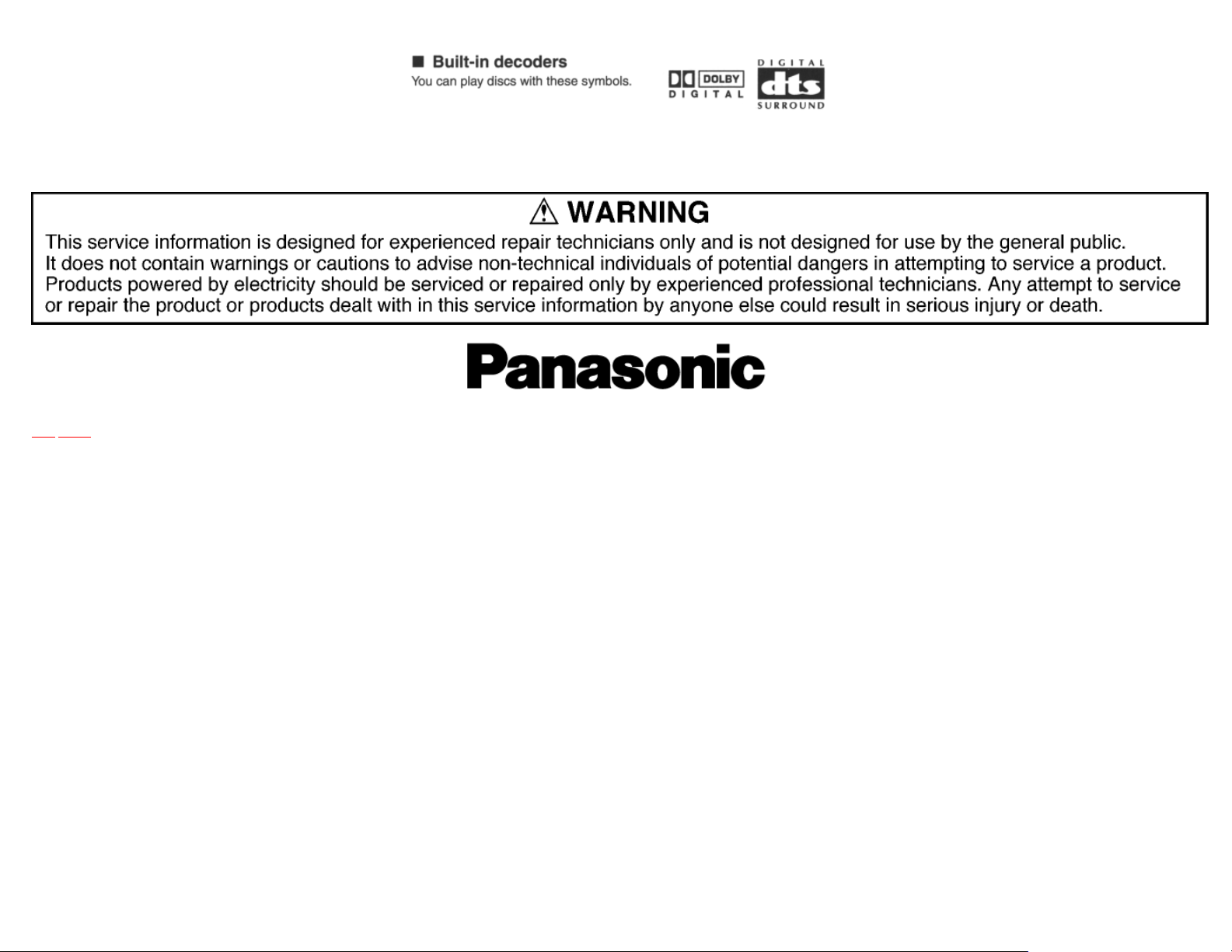 ■ Built-in decoders
You can play discs with these symbols.

DOLBY DIGITAL

DIGITAL dts SURROUND

WARNING
This service information is designed for experienced repair technicians only and is not designed for use by the general public. It does not contain warnings or cautions to advise non-technical individuals of potential dangers in attempting to service a product. Products powered by electricity should be serviced or repaired only by experienced professional technicians. Any attempt to service or repair the product or products dealt with in this service information by anyone else could result in serious injury or death.

Panasonic